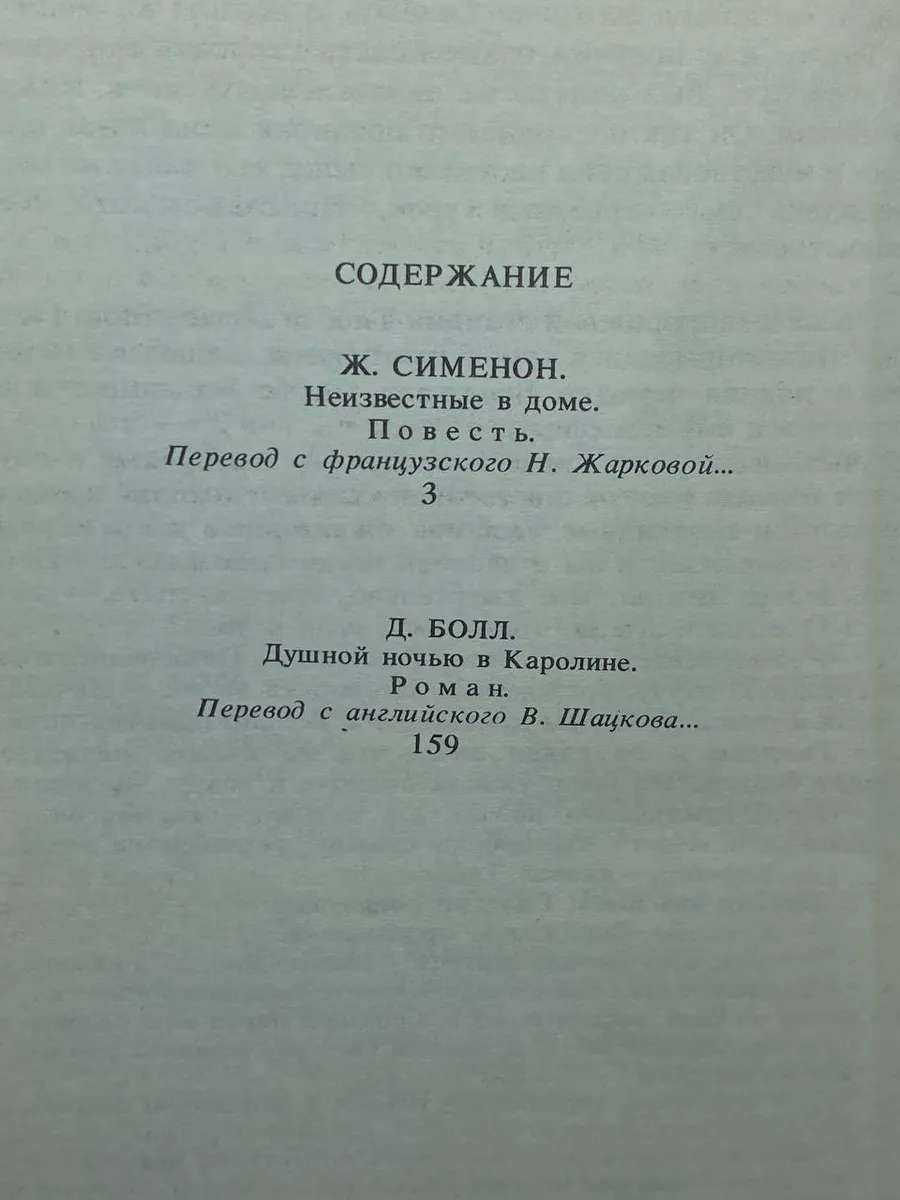 СОДЕРЖАНИЕ

Ж. СИМЕНОН.
Неизвестные в доме.
Повесть.
Перевод с французского Н. Жарковой...
3

Д. БОЛЛ.
Душной ночью в Каролине.
Роман.
Перевод с английского В. Шацкова...
159